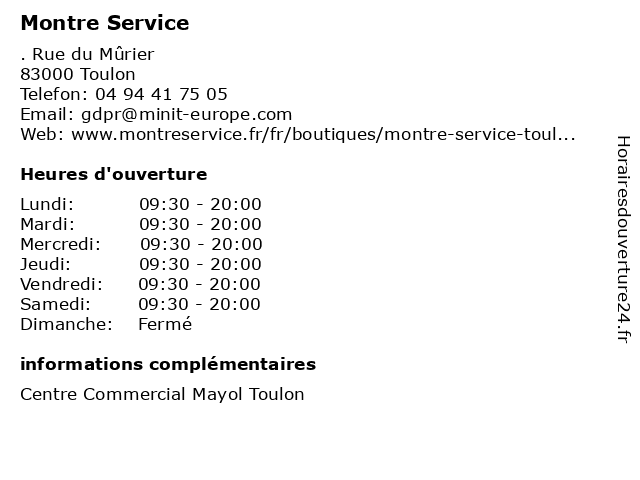 Montre Service

. Rue du Mûrier
83000 Toulon
Telefon: 04 94 41 75 05
Email: gdpr@minit-europe.com
Web: www.montreservice.fr/fr/boutiques/montre-service-toul...

Heures d'ouverture

| | |
|---|---|
| Lundi: | 09:30 - 20:00 |
| Mardi: | 09:30 - 20:00 |
| Mercredi: | 09:30 - 20:00 |
| Jeudi: | 09:30 - 20:00 |
| Vendredi: | 09:30 - 20:00 |
| Samedi: | 09:30 - 20:00 |
| Dimanche: | Fermé |

informations complémentaires

Centre Commercial Mayol Toulon

Horairesdouverture24.fr